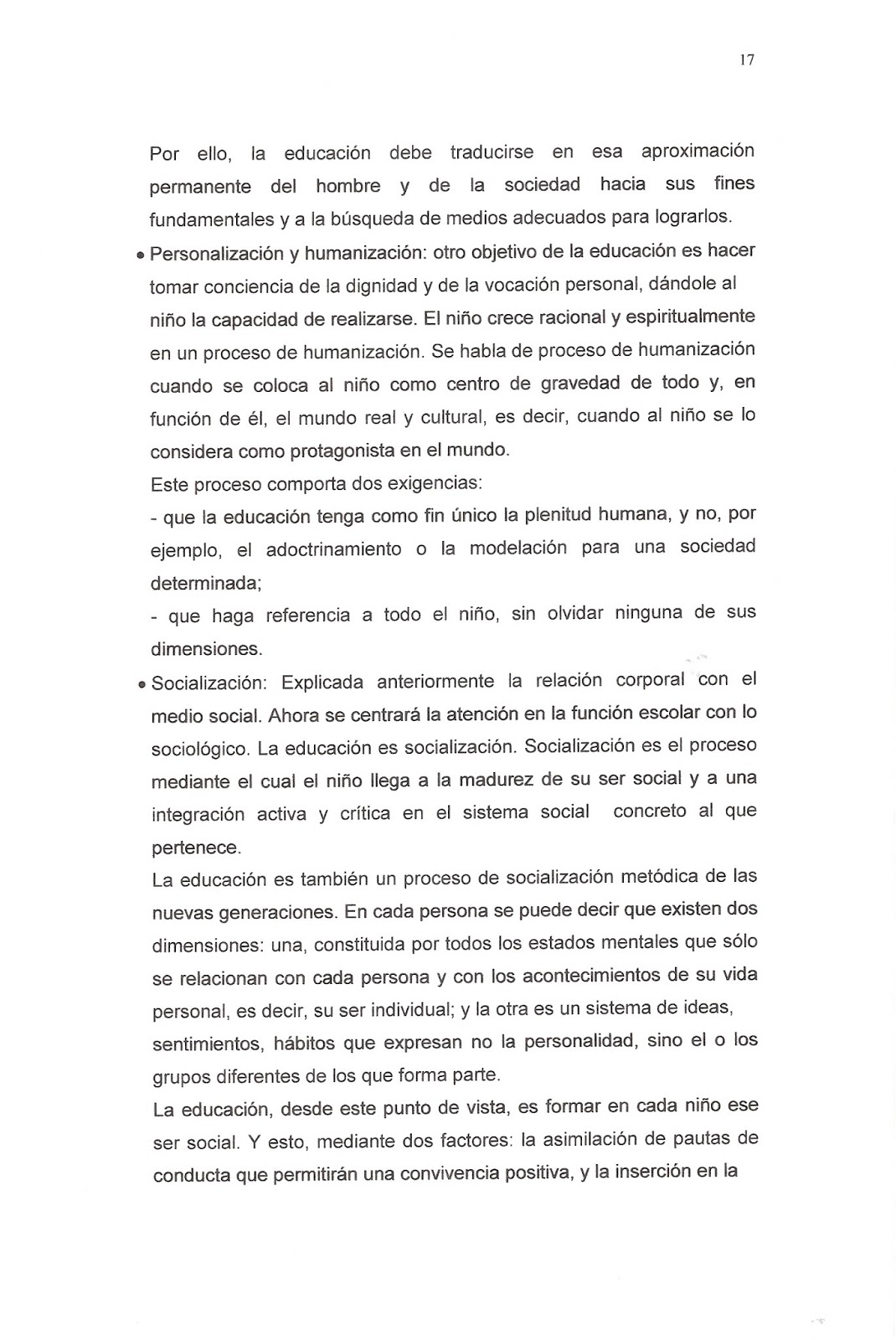 17

Por ello, la educación debe traducirse en esa aproximación permanente del hombre y de la sociedad hacia sus fines fundamentales y a la búsqueda de medios adecuados para lograrlos.

• Personalización y humanización: otro objetivo de la educación es hacer tomar conciencia de la dignidad y de la vocación personal, dándole al niño la capacidad de realizarse. El niño crece racional y espiritualmente en un proceso de humanización. Se habla de proceso de humanización cuando se coloca al niño como centro de gravedad de todo y, en función de él, el mundo real y cultural, es decir, cuando al niño se lo considera como protagonista en el mundo.

Este proceso comporta dos exigencias:

- que la educación tenga como fin único la plenitud humana, y no, por ejemplo, el adoctrinamiento o la modelación para una sociedad determinada;

- que haga referencia a todo el niño, sin olvidar ninguna de sus dimensiones.

• Socialización: Explicada anteriormente la relación corporal con el medio social. Ahora se centrará la atención en la función escolar con lo sociológico. La educación es socialización. Socialización es el proceso mediante el cual el niño llega a la madurez de su ser social y a una integración activa y crítica en el sistema social concreto al que pertenece.

La educación es también un proceso de socialización metódica de las nuevas generaciones. En cada persona se puede decir que existen dos dimensiones: una, constituida por todos los estados mentales que sólo se relacionan con cada persona y con los acontecimientos de su vida personal, es decir, su ser individual; y la otra es un sistema de ideas, sentimientos, hábitos que expresan no la personalidad, sino el o los grupos diferentes de los que forma parte.

La educación, desde este punto de vista, es formar en cada niño ese ser social. Y esto, mediante dos factores: la asimilación de pautas de conducta que permitirán una convivencia positiva, y la inserción en la